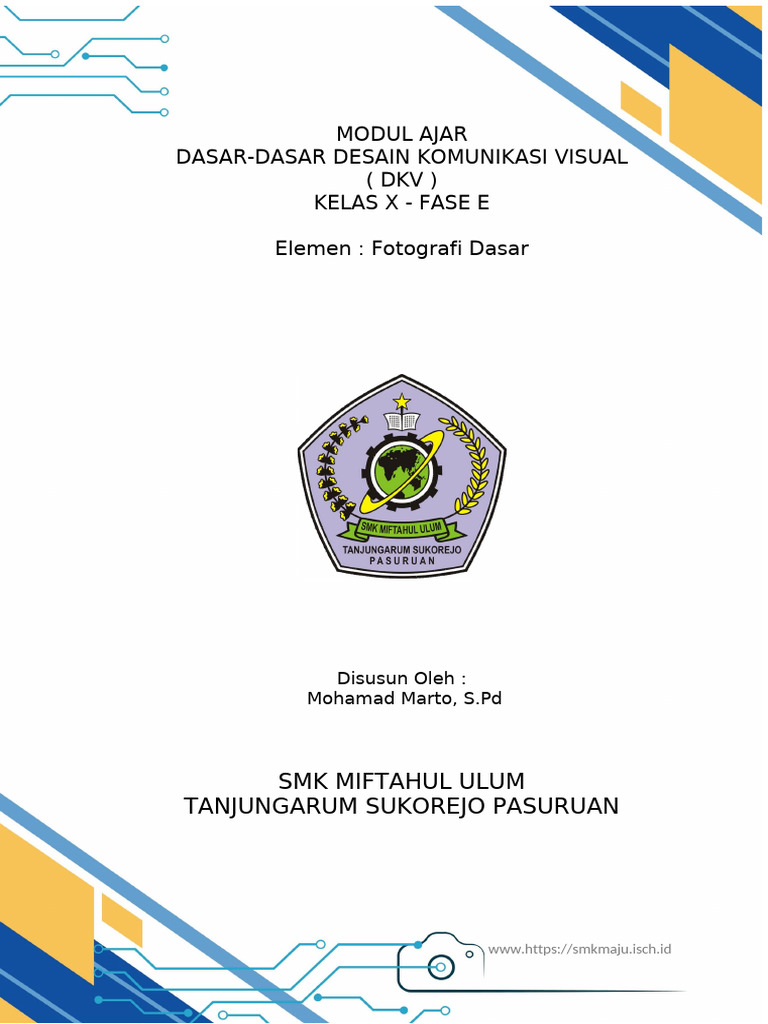 MODUL AJAR
DASAR-DASAR DESAIN KOMUNIKASI VISUAL
( DKV )
KELAS X - FASE E

Elemen : Fotografi Dasar

SMK MIFTAHUL ULUM
TANJUNGARUM SUKOREJO
PASURUAN

Disusun Oleh :
Mohamad Marto, S.Pd

SMK MIFTAHUL ULUM
TANJUNGARUM SUKOREJO PASURUAN

www.https://smkmaju.isch.id